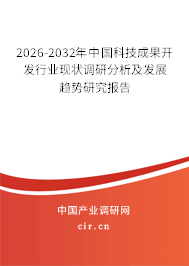 2026-2032年中国科技成果开发行业现状调研分析及发展趋势研究报告

中国产业调研网

cir.cn